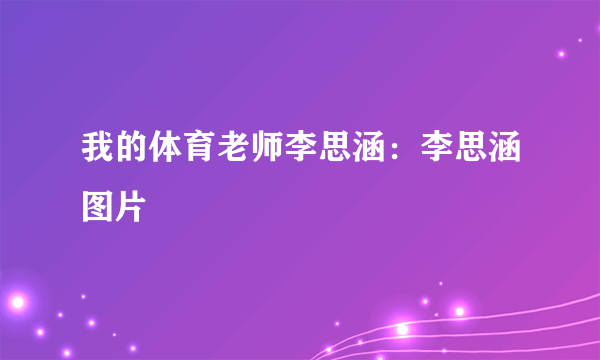 我的体育老师李思涵：李思涵图片